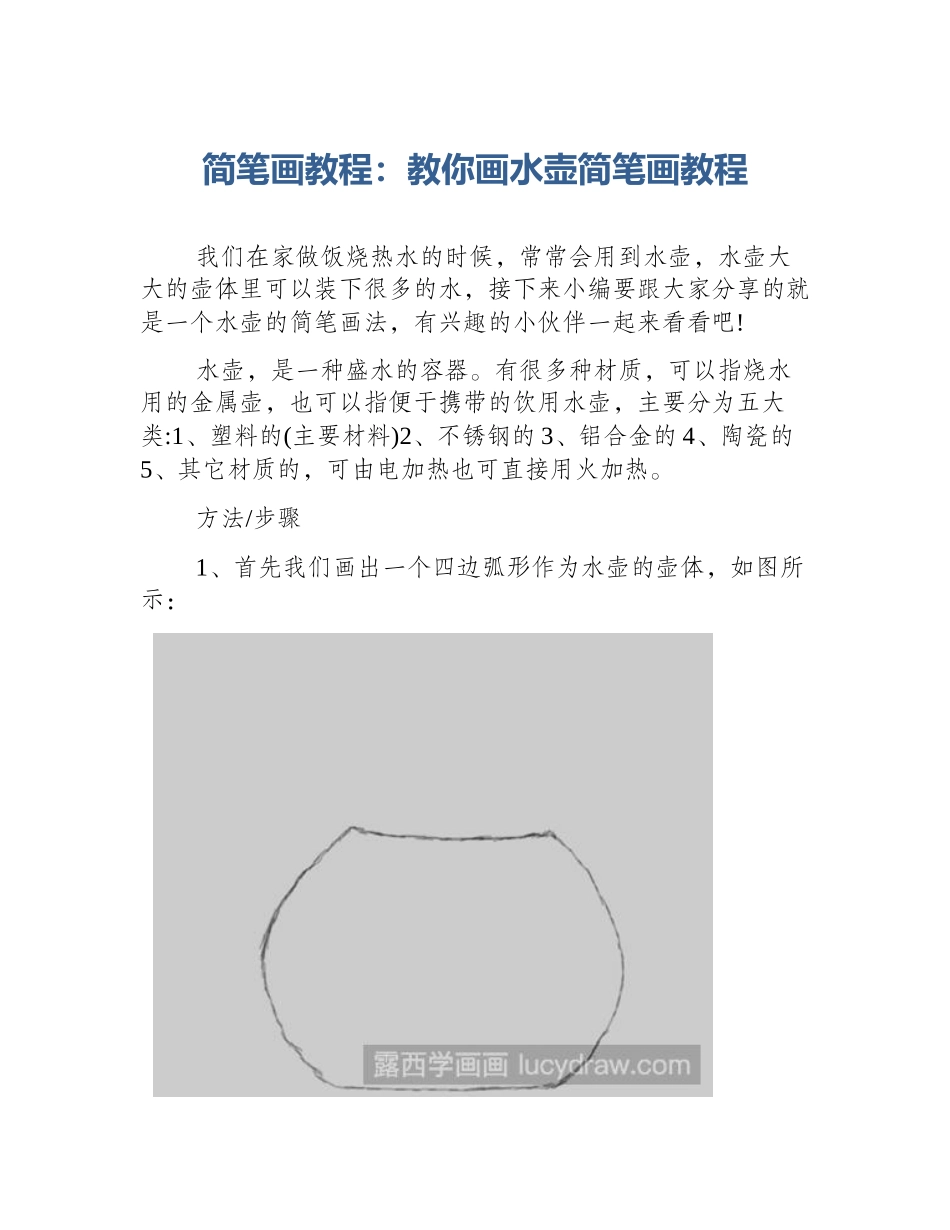 简笔画教程：教你画水壶简笔画教程

我们在家做饭烧热水的时候，常常会用到水壶，水壶大大的壶体里可以装下很多的水，接下来小编要跟大家分享的就是一个水壶的简笔画法，有兴趣的小伙伴一起来看看吧!

水壶，是一种盛水的容器。有很多种材质，可以指烧水用的金属壶，也可以指便于携带的饮用水壶，主要分为五大类:1、塑料的(主要材料)2、不锈钢的 3、铝合金的 4、陶瓷的 5、其它材质的，可由电加热也可直接用火加热。

方法/步骤

1、首先我们画出一个四边弧形作为水壶的壶体，如图所示：

露西学画画 lucydraw.com